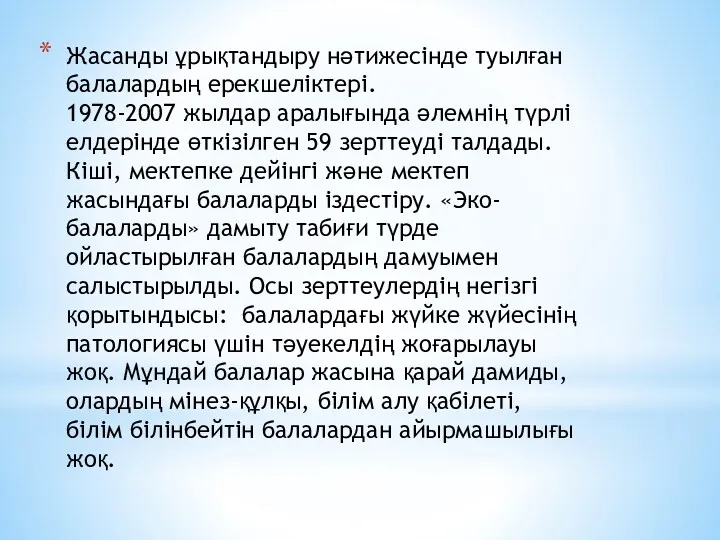 * Жасанды ұрықтандыру нәтижесінде туылған балалардың ерекшеліктері.
1978-2007 жылдар аралығында әлемнің түрлі елдерінде өткізілген 59 зерттеуді талдады. Кіші, мектепке дейінгі және мектеп жасындағы балаларды іздестіру. «Эко-балаларды» дамыту табиғи түрде ойластырылған балалардың дамуымен салыстырылды. Осы зерттеулердің негізгі қорытындысы: балалардағы жүйке жүйесінің патологиясы үшін тәуекелдің жоғарылауы жоқ. Мұндай балалар жасына қарай дамиды, олардың мінез-құлқы, білім алу қабілеті, білім білінбейтін балалардан айырмашылығы жоқ.